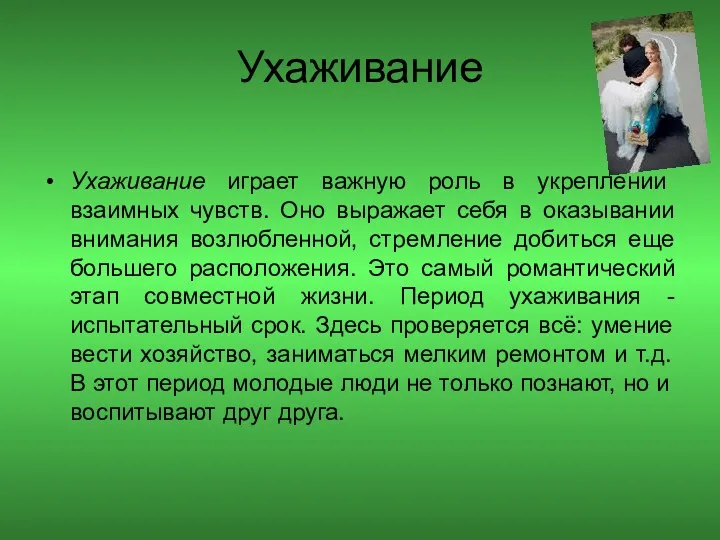 Ухаживание

• Ухаживание играет важную роль в укреплении взаимных чувств. Оно выражает себя в оказывании внимания возлюбленной, стремление добиться еще большего расположения. Это самый романтический этап совместной жизни. Период ухаживания - испытательный срок. Здесь проверяется всё: умение вести хозяйство, заниматься мелким ремонтом и т.д. В этот период молодые люди не только познают, но и воспитывают друг друга.